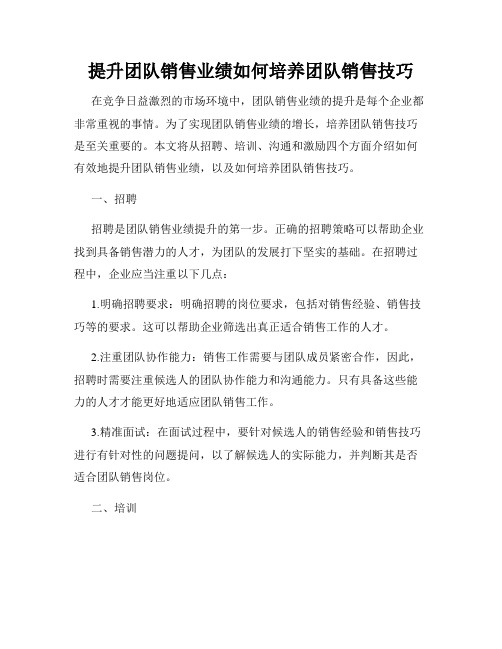 提升团队销售业绩如何培养团队销售技巧

在竞争日益激烈的市场环境中，团队销售业绩的提升是每个企业都非常重视的事情。为了实现团队销售业绩的增长，培养团队销售技巧是至关重要的。本文将从招聘、培训、沟通和激励四个方面介绍如何有效地提升团队销售业绩，以及如何培养团队销售技巧。

一、招聘

招聘是团队销售业绩提升的第一步。正确的招聘策略可以帮助企业找到具备销售潜力的人才，为团队的发展打下坚实的基础。在招聘过程中，企业应当注重以下几点：

1.明确招聘要求：明确招聘的岗位要求，包括对销售经验、销售技巧等的要求。这可以帮助企业筛选出真正适合销售工作的人才。

2.注重团队协作能力：销售工作需要与团队成员紧密合作，因此，招聘时需要注重候选人的团队协作能力和沟通能力。只有具备这些能力的人才才能更好地适应团队销售工作。

3.精准面试：在面试过程中，要针对候选人的销售经验和销售技巧进行有针对性的问题提问，以了解候选人的实际能力，并判断其是否适合团队销售岗位。

二、培训